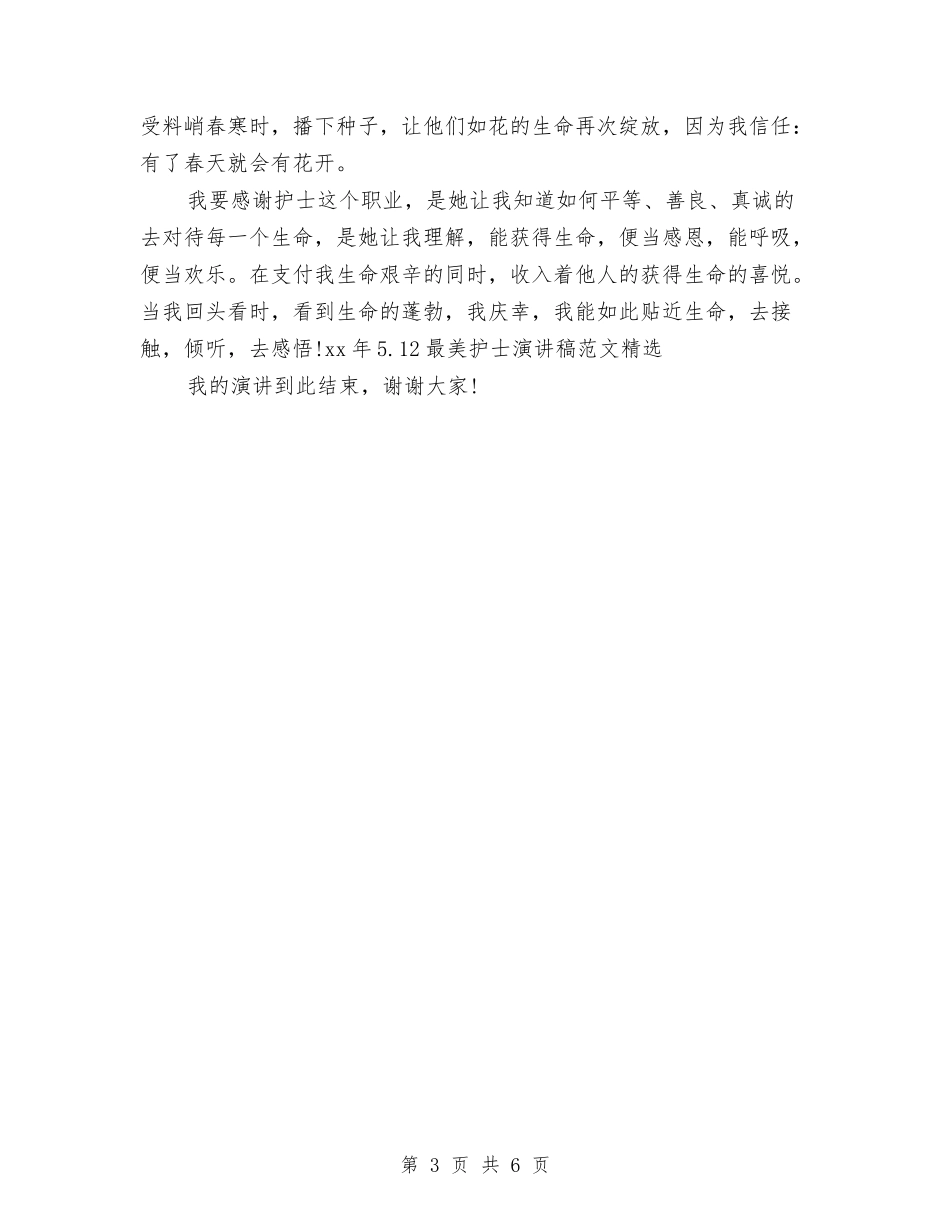 受料峭春寒时，播下种子，让他们如花的生命再次绽放，因为我信任：有了春天就会有花开。

我要感谢护士这个职业，是她让我知道如何平等、善良、真诚的去对待每一个生命，是她让我理解，能获得生命，便当感恩，能呼吸，便当欢乐。在支付我生命艰辛的同时，收入着他人的获得生命的喜悦。当我回头看时，看到生命的蓬勃，我庆幸，我能如此贴近生命，去接触，倾听，去感悟!xx 年 5.12 最美护士演讲稿范文精选

我的演讲到此结束，谢谢大家!

第 3 页 共 6 页